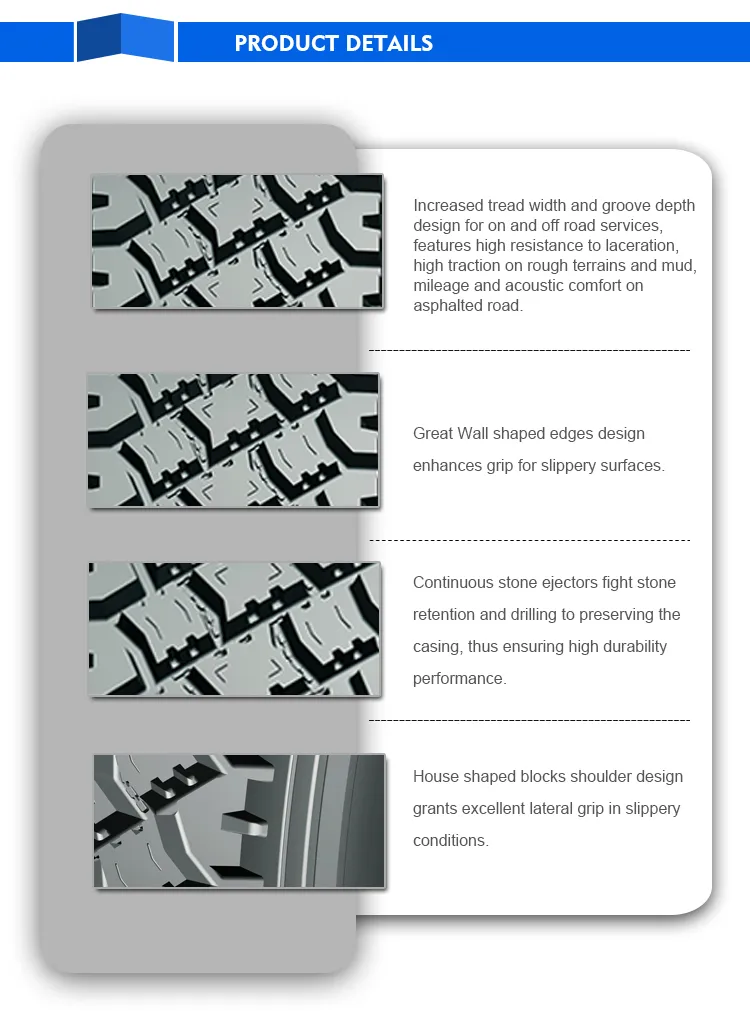 PRODUCT DETAILS

Increased tread width and groove depth design for on and off road services, features high resistance to laceration, high traction on rough terrains and mud, mileage and acoustic comfort on asphalted road.

Great Wall shaped edges design enhances grip for slippery surfaces.

Continuous stone ejectors fight stone retention and drilling to preserving the casing, thus ensuring high durability performance.

House shaped blocks shoulder design grants excellent lateral grip in slippery conditions.